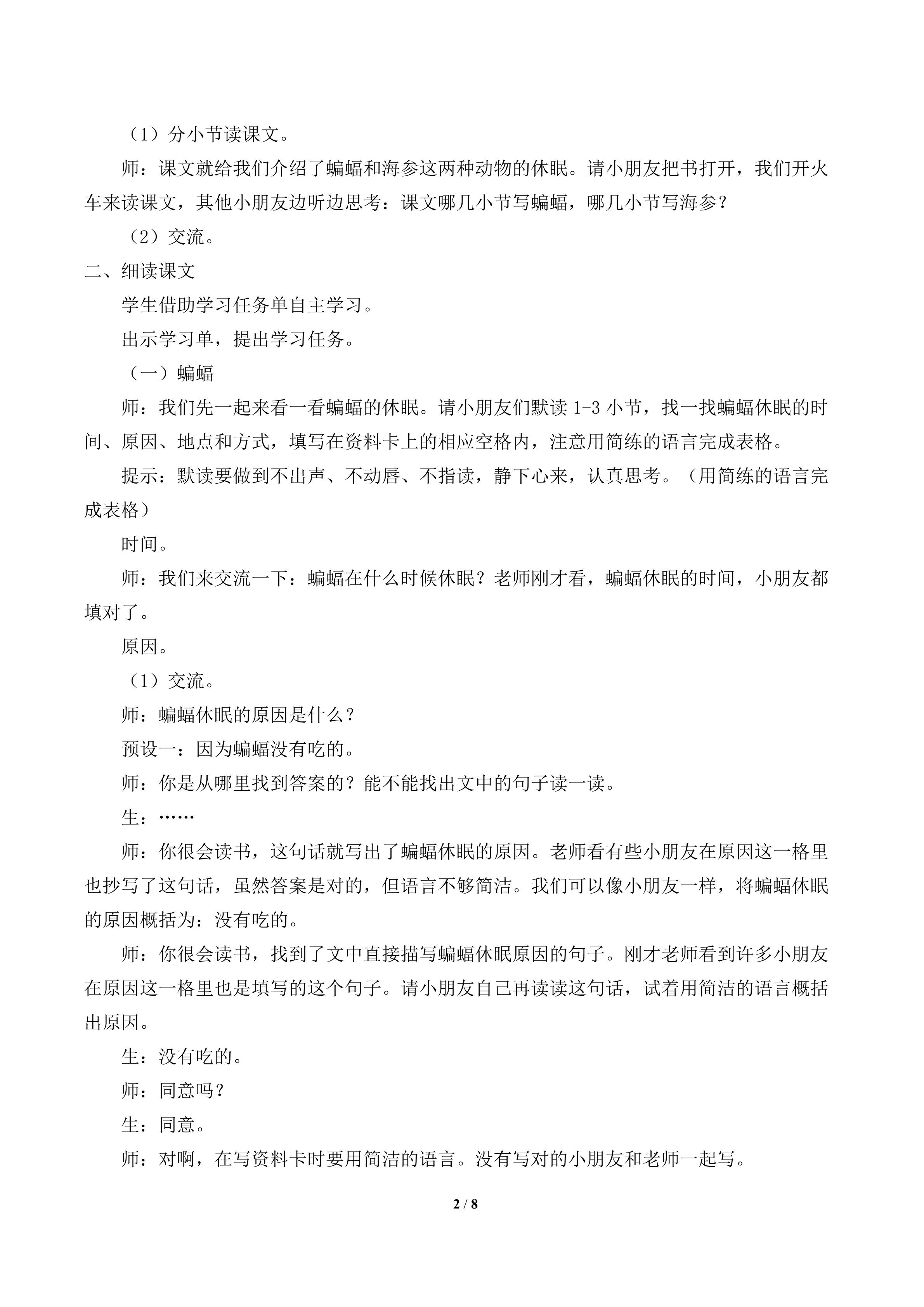 （1）分小节读课文。

师：课文就给我们介绍了蝙蝠和海参这两种动物的休眠。请小朋友把书打开，我们开火车来读课文，其他小朋友边听边思考：课文哪几小节写蝙蝠，哪几小节写海参？

（2）交流。

二、细读课文

学生借助学习任务单自主学习。

出示学习单，提出学习任务。

（一）蝙蝠

师：我们先一起来看一看蝙蝠的休眠。请小朋友们默读1-3小节，找一找蝙蝠休眠的时间、原因、地点和方式，填写在资料卡上的相应空格内，注意用简练的语言完成表格。

提示：默读要做到不出声、不动唇、不指读，静下心来，认真思考。（用简练的语言完成表格）

时间。

师：我们来交流一下：蝙蝠在什么时候休眠？老师刚才看，蝙蝠休眠的时间，小朋友都填对了。

原因。

（1）交流。

师：蝙蝠休眠的原因是什么？

预设一：因为蝙蝠没有吃的。

师：你是从哪里找到答案的？能不能找出文中的句子读一读。

生：……

师：你很会读书，这句话就写出了蝙蝠休眠的原因。老师看有些小朋友在原因这一格里也抄写了这句话，虽然答案是对的，但语言不够简洁。我们可以像小朋友一样，将蝙蝠休眠的原因概括为：没有吃的。

师：你很会读书，找到了文中直接描写蝙蝠休眠原因的句子。刚才老师看到许多小朋友在原因这一格里也是填写的这个句子。请小朋友自己再读读这句话，试着用简洁的语言概括出原因。

生：没有吃的。

师：同意吗？

生：同意。

师：对啊，在写资料卡时要用简洁的语言。没有写对的小朋友和老师一起写。

2 / 8